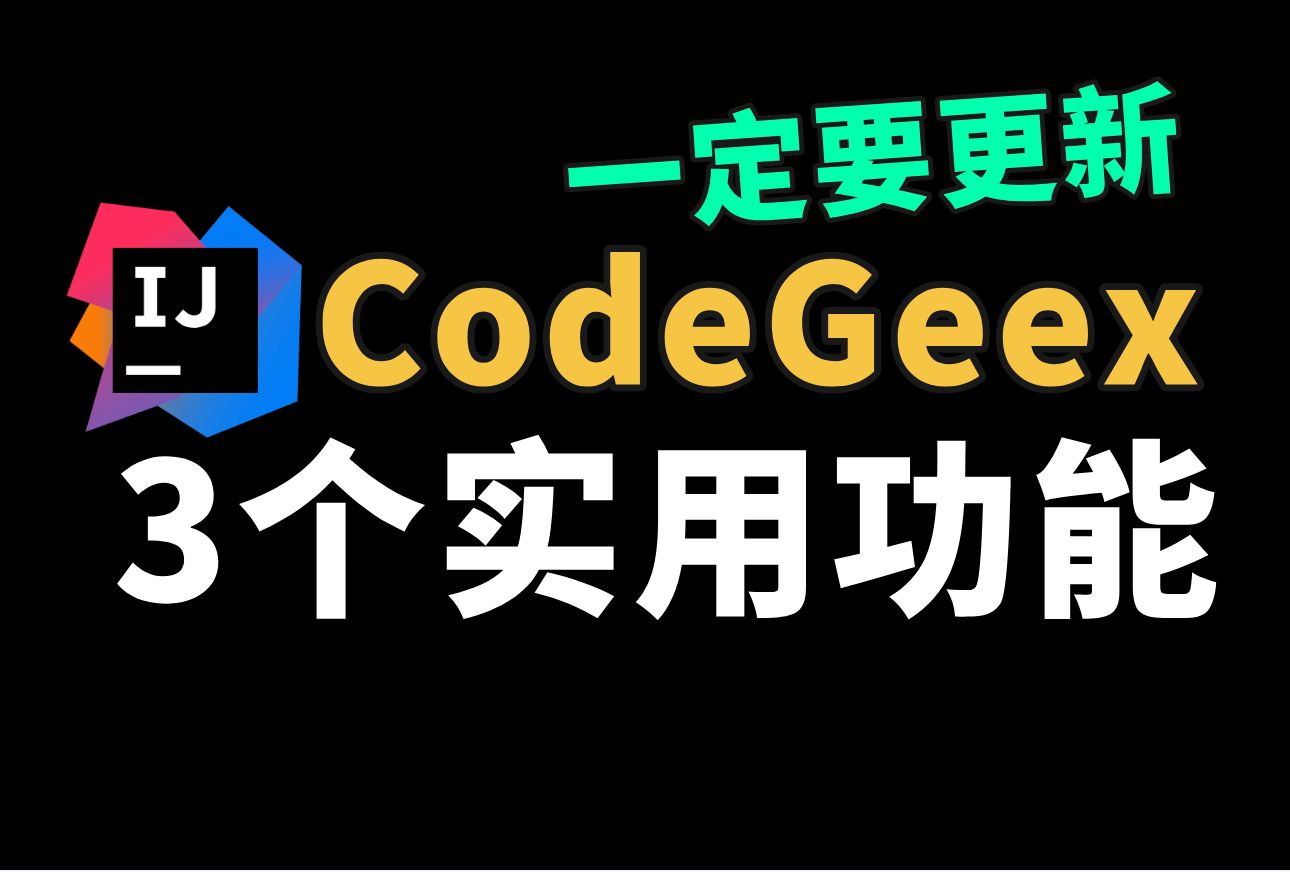 一定要更新

IJ

CodeGeex

3个实用功能